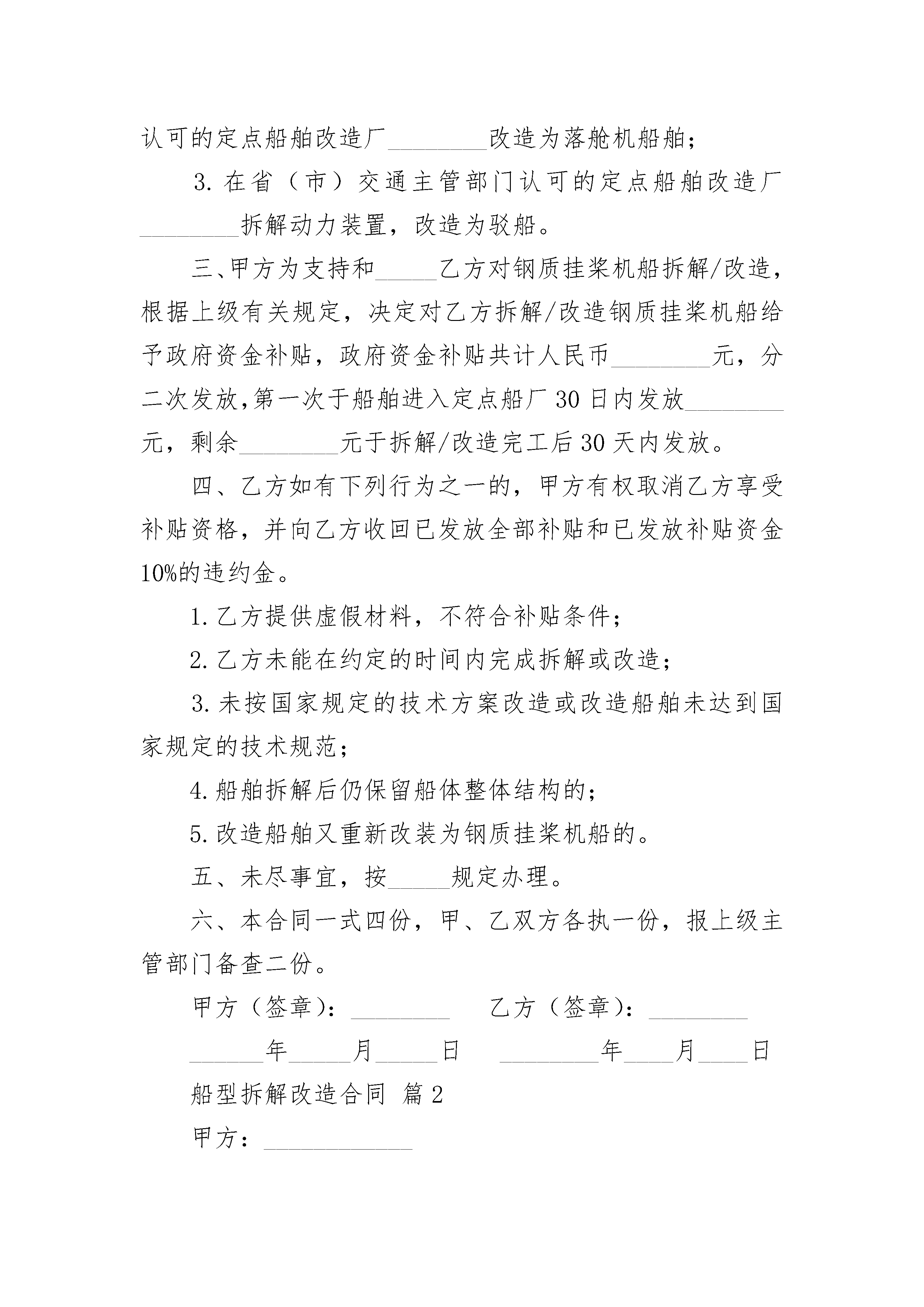 认可的定点船舶改造厂________改造为落舱机船舶；

3. 在省（市）交通主管部门认可的定点船舶改造厂________拆解动力装置，改造为驳船。

三、甲方为支持和_____乙方对钢质挂桨机船拆解/改造，根据上级有关规定，决定对乙方拆解/改造钢质挂桨机船给予政府资金补贴，政府资金补贴共计人民币________元，分二次发放，第一次于船舶进入定点船厂30日内发放________元，剩余________元于拆解/改造完工后30天内发放。

四、乙方如有下列行为之一的，甲方有权取消乙方享受补贴资格，并向乙方收回已发放全部补贴和已发放补贴资金10%的违约金。

1. 乙方提供虚假材料，不符合补贴条件；

2. 乙方未能在约定的时间内完成拆解或改造；

3. 未按国家规定的技术方案改造或改造船舶未达到国家规定的技术规范；

4. 船舶拆解后仍保留船体整体结构的；

5. 改造船舶又重新改装为钢质挂桨机船的。

五、未尽事宜，按_____规定办理。

六、本合同一式四份，甲、乙双方各执一份，报上级主管部门备查二份。

甲方（签章）：________ 乙方（签章）：________

______年_____月_____日 ________年____月____日

船型拆解改造合同 篇2

甲方：____________